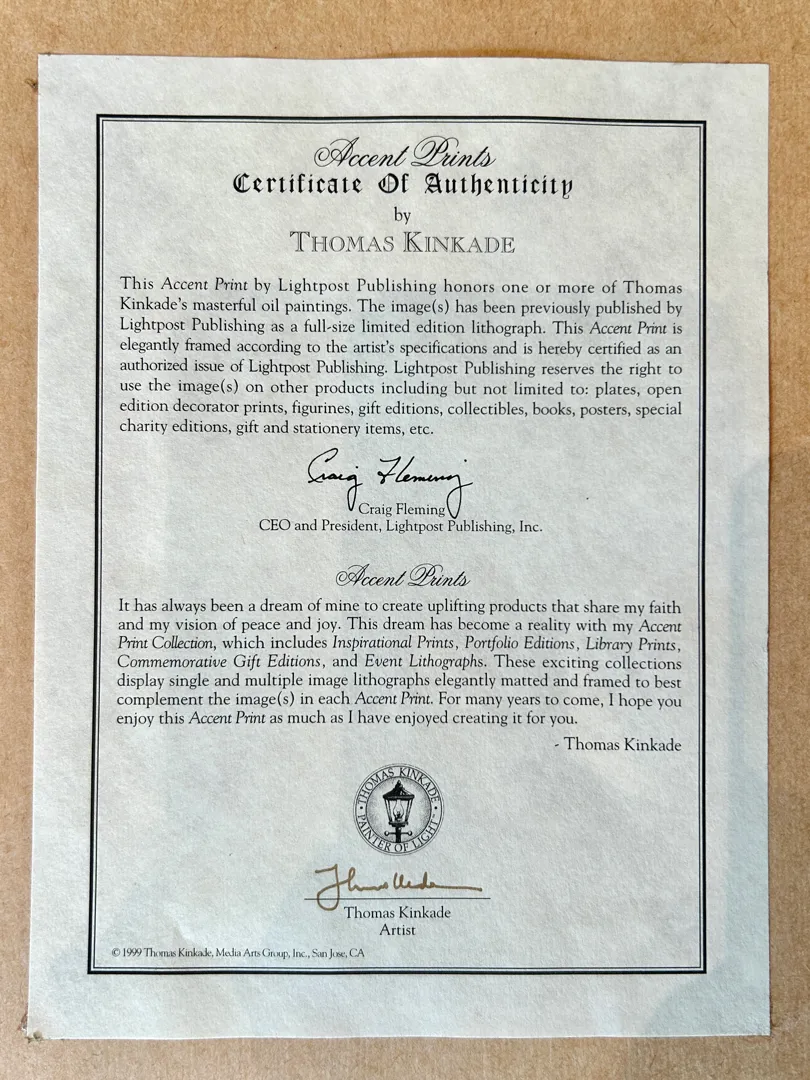 Accent Prints
Certificate Of Authenticity
by
THOMAS KINKADE

This Accent Print by Lightpost Publishing honors one or more of Thomas Kinkade's masterful oil paintings. The image(s) has been previously published by Lightpost Publishing as a full-size limited edition lithograph. This Accent Print is elegantly framed according to the artist's specifications and is hereby certified as an authorized issue of Lightpost Publishing. Lightpost Publishing reserves the right to use the image(s) on other products including but not limited to: plates, open edition decorator prints, figurines, gift editions, collectibles, books, posters, special charity editions, gift and stationery items, etc.

Craig Fleming
Craig Fleming
CEO and President, Lightpost Publishing, Inc.

Accent Prints
It has always been a dream of mine to create uplifting products that share my faith and my vision of peace and joy. This dream has become a reality with my Accent Print Collection, which includes Inspirational Prints, Portfolio Editions, Library Prints, Commemorative Gift Editions, and Event Lithographs. These exciting collections display single and multiple image lithographs elegantly matted and framed to best complement the image(s) in each Accent Print. For many years to come, I hope you enjoy this Accent Print as much as I have enjoyed creating it for you.
- Thomas Kinkade

THOMAS KINKADE PAINTER OF LIGHT

Thomas Kinkade
Thomas Kinkade
Artist

© 1999 Thomas Kinkade, Media Arts Group, Inc., San Jose, CA